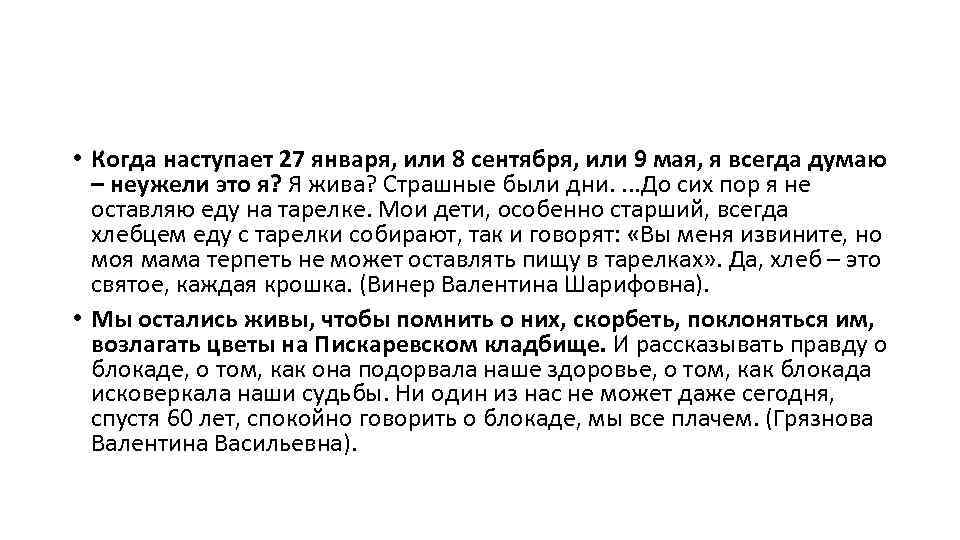 • Когда наступает 27 января, или 8 сентября, или 9 мая, я всегда думаю – неужели это я? Я жива? Страшные были дни. ...До сих пор я не оставляю еду на тарелке. Мои дети, особенно старший, всегда хлебцем еду с тарелки собирают, так и говорят: «Вы меня извините, но моя мама терпеть не может оставлять пищу в тарелках». Да, хлеб – это святое, каждая крошка. (Винер Валентина Шарифовна).

• Мы остались живы, чтобы помнить о них, скорбеть, поклоняться им, возлагать цветы на Пискаревском кладбище. И рассказывать правду о блокаде, о том, как она подорвала наше здоровье, о том, как блокада исковеркала наши судьбы. Ни один из нас не может даже сегодня, спустя 60 лет, спокойно говорить о блокаде, мы все плачем. (Грязнова Валентина Васильевна).